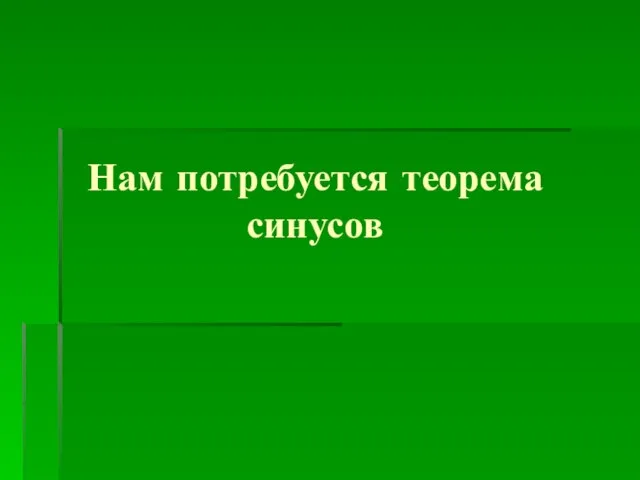 Нам потребуется теорема синусов